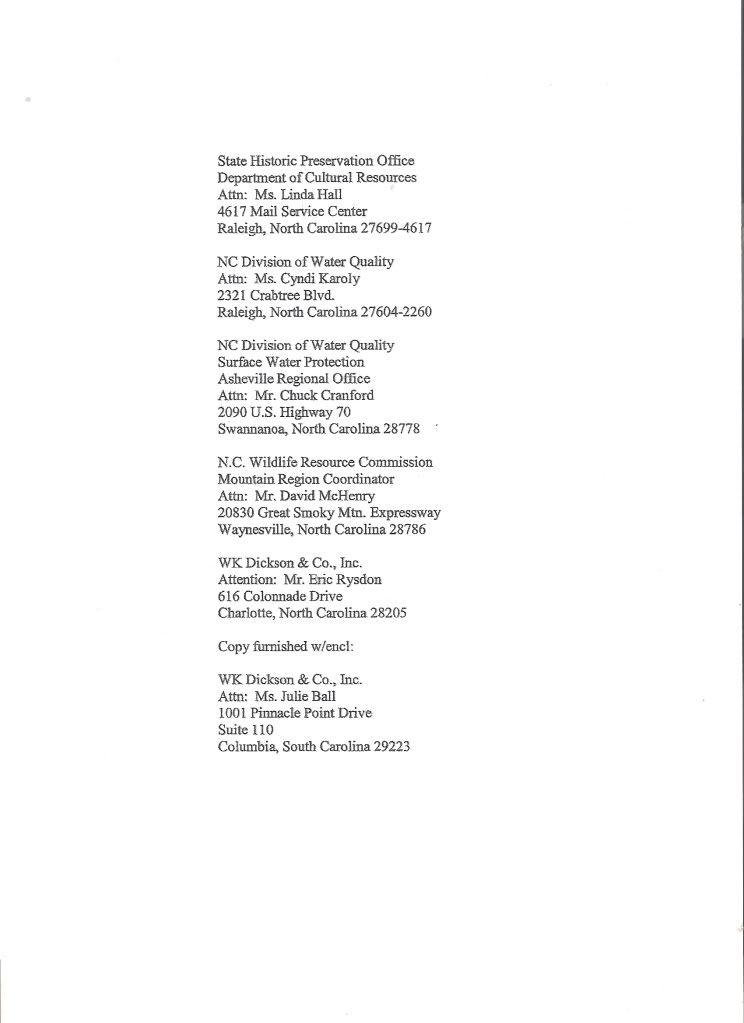 State Historic Preservation Office
Department of Cultural Resources
Attn: Ms. Linda Hall
4617 Mail Service Center
Raleigh, North Carolina 27699-4617

NC Division of Water Quality
Attn: Ms. Cyndi Karoly
2321 Crabtree Blvd.
Raleigh, North Carolina 27604-2260

NC Division of Water Quality
Surface Water Protection
Asheville Regional Office
Attn: Mr. Chuck Cranford
2090 U.S. Highway 70
Swannanoa, North Carolina 28778

N.C. Wildlife Resource Commission
Mountain Region Coordinator
Attn: Mr. David McHenry
20830 Great Smoky Mtn. Expressway
Waynesville, North Carolina 28786

WK Dickson & Co., Inc.
Attention: Mr. Eric Rysdon
616 Colonnade Drive
Charlotte, North Carolina 28205

Copy furnished w/encl:

WK Dickson & Co., Inc.
Attn: Ms. Julie Ball
1001 Pinnacle Point Drive
Suite 110
Columbia, South Carolina 29223